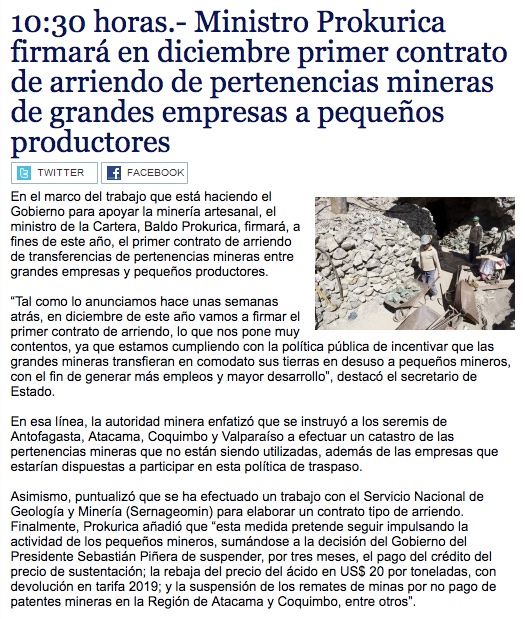 10:30 horas.- Ministro Prokurica firmará en diciembre primer contrato de arriendo de pertenencias mineras de grandes empresas a pequeños productores

TWITTER FACEBOOK

En el marco del trabajo que está haciendo el Gobierno para apoyar la minería artesanal, el ministro de la Cartera, Baldo Prokurica, firmará, a fines de este año, el primer contrato de arriendo de transferencias de pertenencias mineras entre grandes empresas y pequeños productores.

"Tal como lo anunciamos hace unas semanas atrás, en diciembre de este año vamos a firmar el primer contrato de arriendo, lo que nos pone muy contentos, ya que estamos cumpliendo con la política pública de incentivar que las grandes mineras transfieran en comodato sus tierras en desuso a pequeños mineros, con el fin de generar más empleos y mayor desarrollo", destacó el secretario de Estado.

En esa línea, la autoridad minera enfatizó que se instruyó a los seremis de Antofagasta, Atacama, Coquimbo y Valparaíso a efectuar un catastro de las pertenencias mineras que no están siendo utilizadas, además de las empresas que estarían dispuestas a participar en esta política de traspaso.

Asimismo, puntualizó que se ha efectuado un trabajo con el Servicio Nacional de Geología y Minería (Sernageomin) para elaborar un contrato tipo de arriendo. Finalmente, Prokurica añadió que "esta medida pretende seguir impulsando la actividad de los pequeños mineros, sumándose a la decisión del Gobierno del Presidente Sebastián Piñera de suspender, por tres meses, el pago del crédito del precio de sustentación; la rebaja del precio del ácido en US$ 20 por toneladas, con devolución en tarifa 2019; y la suspensión de los remates de minas por no pago de patentes mineras en la Región de Atacama y Coquimbo, entre otros".